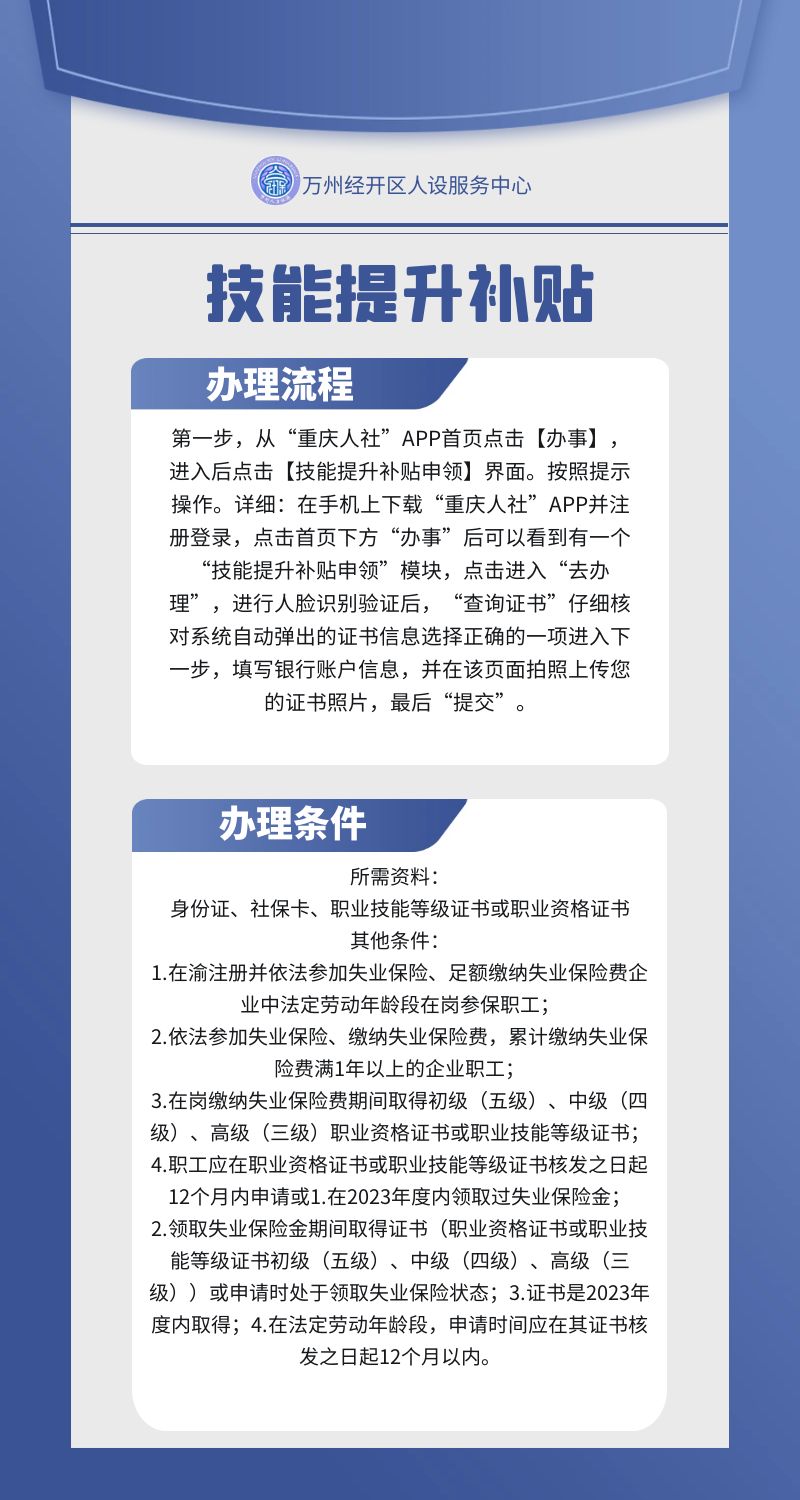 万州经开区人设服务中心

技能提升补贴

办理流程

第一步，从“重庆人社”APP首页点击【办事】，进入后点击【技能提升补贴申领】界面。按照提示操作。详细：在手机上下载“重庆人社”APP并注册登录，点击首页下方“办事”后可以看到有一个“技能提升补贴申领”模块，点击进入“去办理”，进行人脸识别验证后，“查询证书”仔细核对系统自动弹出的证书信息选择正确的一项进入下一步，填写银行账户信息，并在该页面拍照上传您的证书照片，最后“提交”。

办理条件

所需资料：
身份证、社保卡、职业技能等级证书或职业资格证书
其他条件：
1.在渝注册并依法参加失业保险、足额缴纳失业保险费企业中法定劳动年龄段在岗参保职工；
2.依法参加失业保险、缴纳失业保险费，累计缴纳失业保险费满1年以上的企业职工；
3.在岗缴纳失业保险费期间取得初级（五级）、中级（四级）、高级（三级）职业资格证书或职业技能等级证书；
4.职工应在职业资格证书或职业技能等级证书核发之日起12个月内申请或1.在2023年度内领取过失业保险金；
2.领取失业保险金期间取得证书（职业资格证书或职业技能等级证书初级（五级）、中级（四级）、高级（三级））或申请时处于领取失业保险状态；3.证书是2023年度内取得；4.在法定劳动年龄段，申请时间应在其证书核发之日起12个月以内。